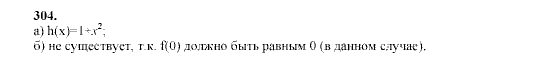 304.
а) $h(x)=1+x^2$;
б) не существует, т.к. f(0) должно быть равным 0 (в данном случае).